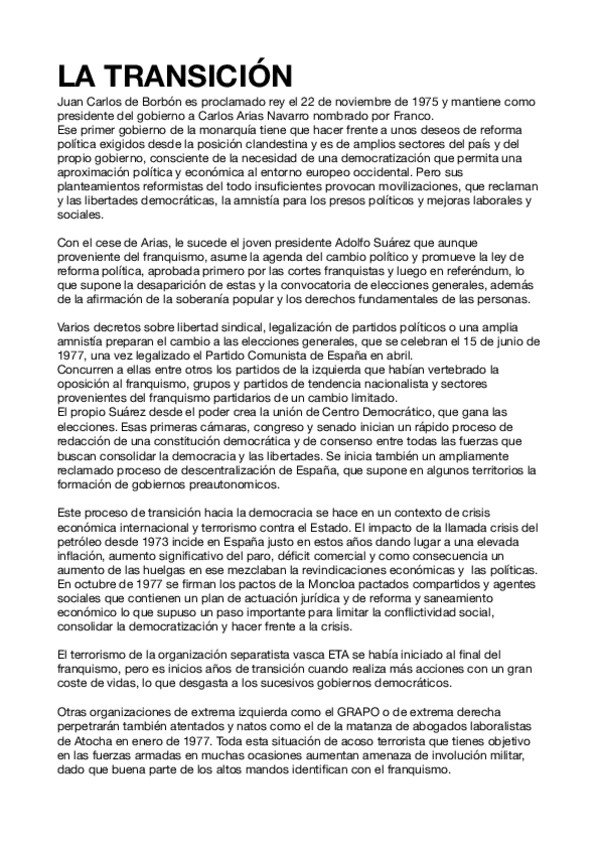 LA TRANSICIÓN

Juan Carlos de Borbón es proclamado rey el 22 de noviembre de 1975 y mantiene como presidente del gobierno a Carlos Arias Navarro nombrado por Franco.
Ese primer gobierno de la monarquía tiene que hacer frente a unos deseos de reforma política exigidos desde la posición clandestina y es de amplios sectores del país y del propio gobierno, consciente de la necesidad de una democratización que permita una aproximación política y económica al entorno europeo occidental. Pero sus planteamientos reformistas del todo insuficientes provocan movilizaciones, que reclaman y las libertades democráticas, la amnistía para los presos políticos y mejoras laborales y sociales.

Con el cese de Arias, le sucede el joven presidente Adolfo Suárez que aunque proveniente del franquismo, asume la agenda del cambio político y promueve la ley de reforma política, aprobada primero por las cortes franquistas y luego en referéndum, lo que supone la desaparición de estas y la convocatoria de elecciones generales, además de la afirmación de la soberanía popular y los derechos fundamentales de las personas.

Varios decretos sobre libertad sindical, legalización de partidos políticos o una amplia amnistía preparan el cambio a las elecciones generales, que se celebran el 15 de junio de 1977, una vez legalizado el Partido Comunista de España en abril.
Concurren a ellas entre otros los partidos de la izquierda que habían vertebrado la oposición al franquismo, grupos y partidos de tendencia nacionalista y sectores provenientes del franquismo partidarios de un cambio limitado.
El propio Suárez desde el poder crea la unión de Centro Democrático, que gana las elecciones. Esas primeras cámaras, congreso y senado inician un rápido proceso de redacción de una constitución democrática y de consenso entre todas las fuerzas que buscan consolidar la democracia y las libertades. Se inicia también un ampliamente reclamado proceso de descentralización de España, que supone en algunos territorios la formación de gobiernos preautonomicos.

Este proceso de transición hacia la democracia se hace en un contexto de crisis económica internacional y terrorismo contra el Estado. El impacto de la llamada crisis del petróleo desde 1973 incide en España justo en estos años dando lugar a una elevada inflación, aumento significativo del paro, déficit comercial y como consecuencia un aumento de las huelgas en ese mezclaban la revindicaciones económicas y las políticas.
En octubre de 1977 se firman los pactos de la Moncloa pactados compartidos y agentes sociales que contienen un plan de actuación jurídica y de reforma y saneamiento económico lo que supuso un paso importante para limitar la conflictividad social, consolidar la democratización y hacer frente a la crisis.

El terrorismo de la organización separatista vasca ETA se había iniciado al final del franquismo, pero es inicios años de transición cuando realiza más acciones con un gran coste de vidas, lo que desgasta a los sucesivos gobiernos democráticos.

Otras organizaciones de extrema izquierda como el GRAPO o de extrema derecha perpetrarán también atentados y natos como el de la matanza de abogados laboralistas de Atocha en enero de 1977. Toda esta situación de acoso terrorista que tienes objetivo en las fuerzas armadas en muchas ocasiones aumentan amenaza de involución militar, dado que buena parte de los altos mandos identifican con el franquismo.